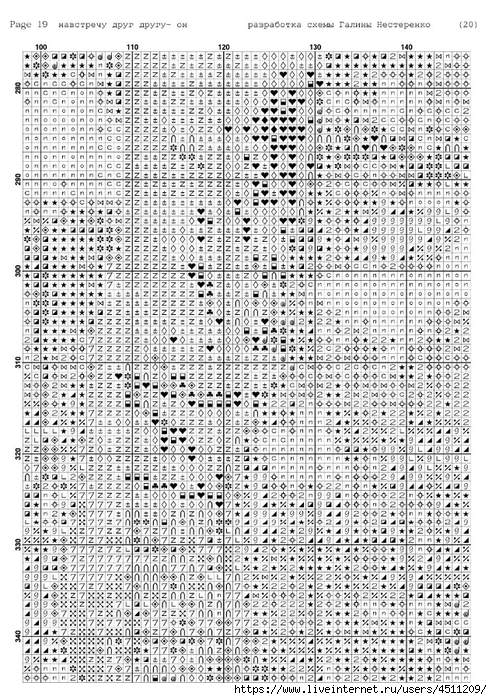 Page 19 навстречу друг другу- он разработка схемы Галины Нестеренко (20)

100 110 120 130 140

280 290 300 310 320 330 340

https://www.liveinternet.ru/users/4511209/